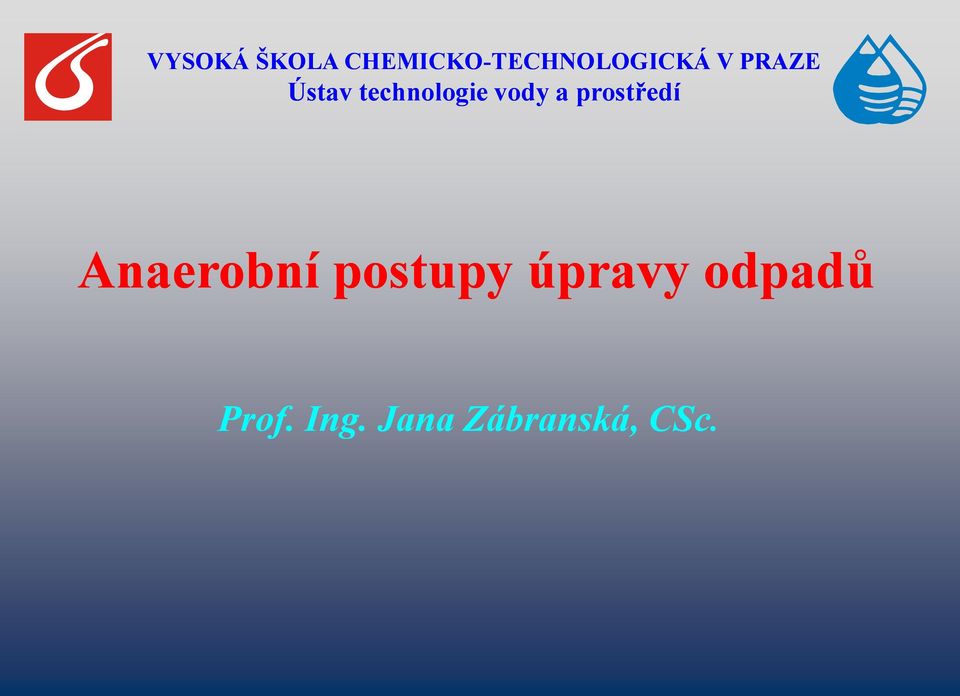 VYSOKÁ ŠKOLA CHEMICKO-TECHNOLOGICKÁ V PRAZE
Ústav technologie vody a prostředí

Anaerobní postupy úpravy odpadů

Prof. Ing. Jana Zábranská, CSc.